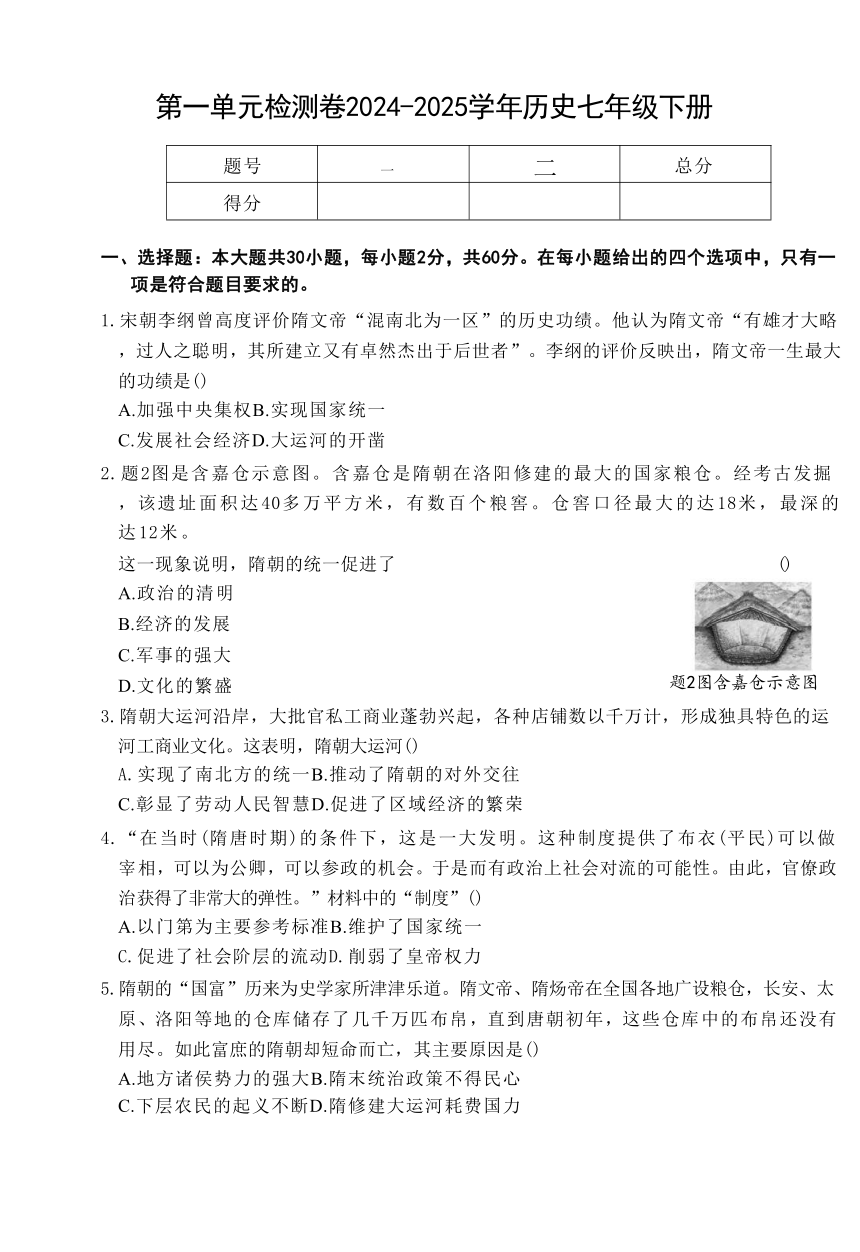 第一单元检测卷2024-2025学年历史七年级下册

| 题号 | 一 | 二 | 总分 |
|---|---|---|---|
| 得分 | | | |

一、选择题：本大题共30小题，每小题2分，共60分。在每小题给出的四个选项中，只有一项是符合题目要求的。

1.宋朝李纲曾高度评价隋文帝“混南北为一区”的历史功绩。他认为隋文帝“有雄才大略，过人之聪明，其所建立又有卓然杰出于后世者”。李纲的评价反映出，隋文帝一生最大的功绩是()
A.加强中央集权B.实现国家统一
C.发展社会经济D.大运河的开凿

2.题2图是含嘉仓示意图。含嘉仓是隋朝在洛阳修建的最大的国家粮仓。经考古发掘，该遗址面积达40多万平方米，有数百个粮窖。仓窖口径最大的达18米，最深的达12米。
这一现象说明，隋朝的统一促进了 ()
A.政治的清明
B.经济的发展
C.军事的强大
D.文化的繁盛
题2图含嘉仓示意图

3.隋朝大运河沿岸，大批官私工商业蓬勃兴起，各种店铺数以千万计，形成独具特色的运河工商业文化。这表明，隋朝大运河()
A.实现了南北方的统一B.推动了隋朝的对外交往
C.彰显了劳动人民智慧D.促进了区域经济的繁荣

4.“在当时(隋唐时期)的条件下，这是一大发明。这种制度提供了布衣(平民)可以做宰相，可以为公卿，可以参政的机会。于是而有政治上社会对流的可能性。由此，官僚政治获得了非常大的弹性。”材料中的“制度”()
A.以门第为主要参考标准B.维护了国家统一
C.促进了社会阶层的流动D.削弱了皇帝权力

5.隋朝的“国富”历来为史学家所津津乐道。隋文帝、隋炀帝在全国各地广设粮仓，长安、太原、洛阳等地的仓库储存了几千万匹布帛，直到唐朝初年，这些仓库中的布帛还没有用尽。如此富庶的隋朝却短命而亡，其主要原因是()
A.地方诸侯势力的强大B.隋末统治政策不得民心
C.下层农民的起义不断D.隋修建大运河耗费国力